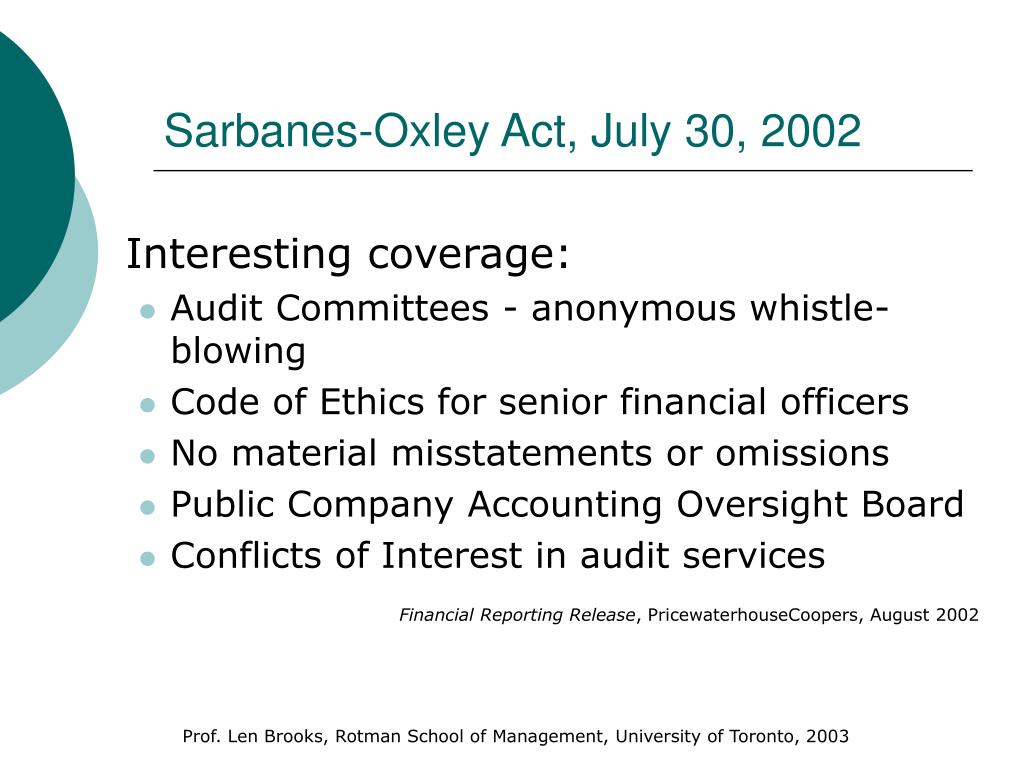 Sarbanes-Oxley Act, July 30, 2002

Interesting coverage:

- Audit Committees - anonymous whistle-blowing
- Code of Ethics for senior financial officers
- No material misstatements or omissions
- Public Company Accounting Oversight Board
- Conflicts of Interest in audit services

Financial Reporting Release, PricewaterhouseCoopers, August 2002

Prof. Len Brooks, Rotman School of Management, University of Toronto, 2003